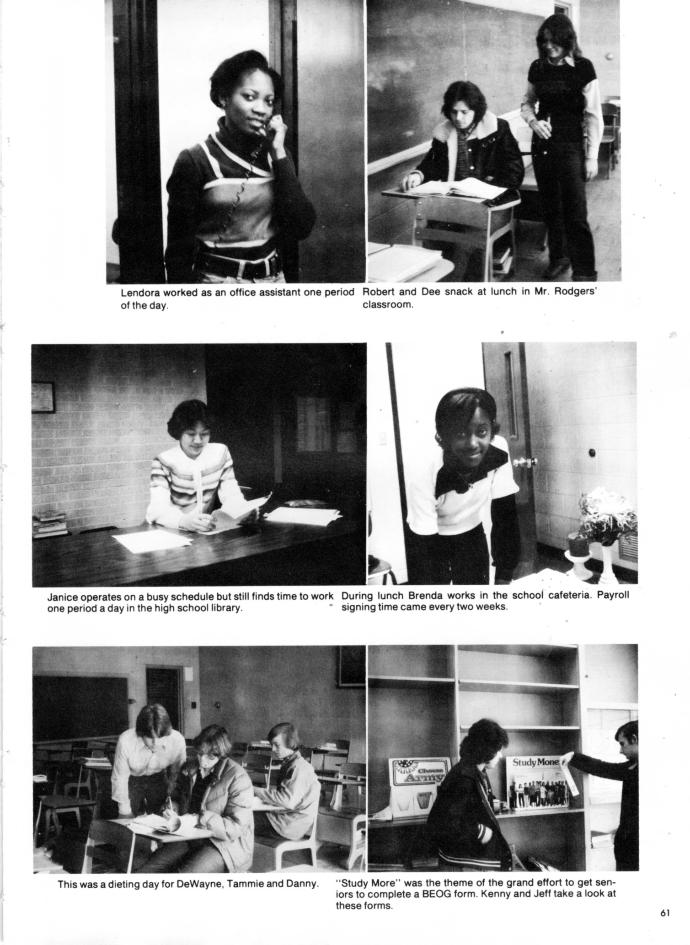 Lendora worked as an office assistant one period of the day.

Robert and Dee snack at lunch in Mr. Rodgers' classroom.

Janice operates on a busy schedule but still finds time to work one period a day in the high school library.

During lunch Brenda works in the school cafeteria. Payroll signing time came every two weeks.

This was a dieting day for DeWayne, Tammie and Danny.

"Study More" was the theme of the grand effort to get seniors to complete a BEOG form. Kenny and Jeff take a look at these forms.

61